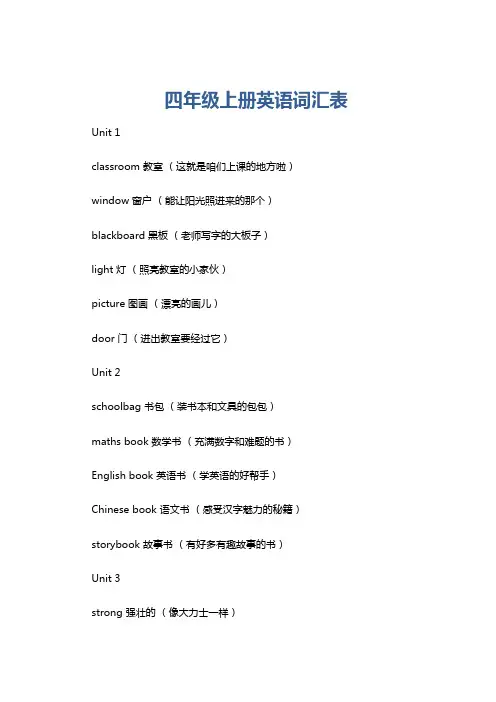 四年级上册英语词汇表

Unit 1

classroom 教室（这就是咱们上课的地方啦）

window 窗户（能让阳光照进来的那个）

blackboard 黑板（老师写字的大板子）

light 灯（照亮教室的小家伙）

picture 图画（漂亮的画儿）

door 门（进出教室要经过它）

Unit 2

schoolbag 书包（装书本和文具的包包）

maths book 数学书（充满数字和难题的书）

English book 英语书（学英语的好帮手）

Chinese book 语文书（感受汉字魅力的秘籍）

storybook 故事书（有好多有趣故事的书）

Unit 3

strong 强壮的（像大力士一样）